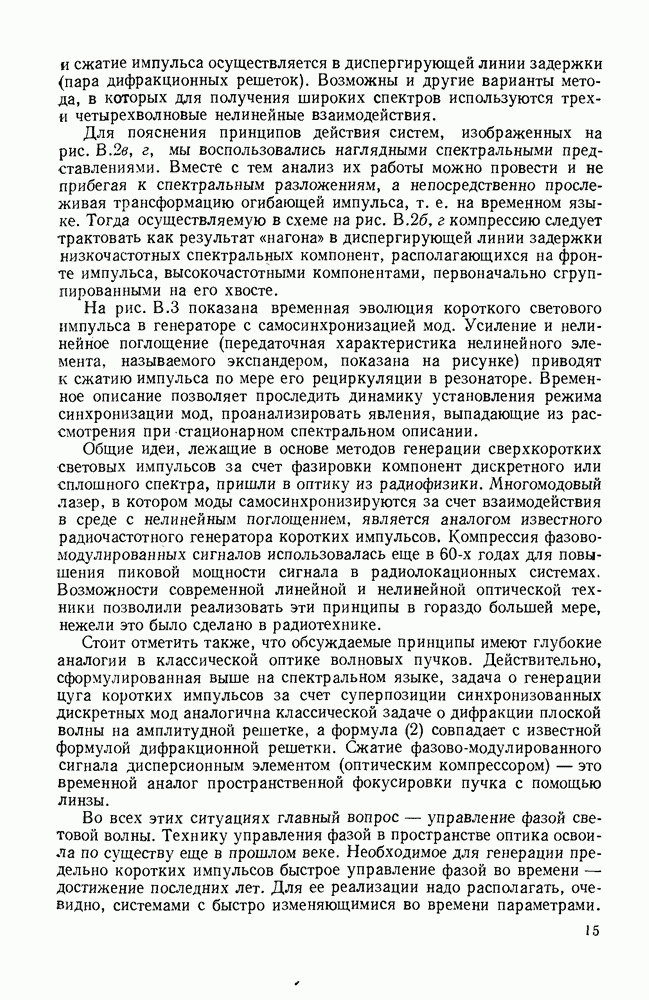 и сжатие импульса осуществляется в диспергирующей линии задержки (пара дифракционных решеток). Возможны и другие варианты метода, в которых для получения широких спектров используются трех- и четырехволновые нелинейные взаимодействия.

Для пояснения принципов действия систем, изображенных на рис. В.2в, г, мы воспользовались наглядными спектральными представлениями. Вместе с тем анализ их работы можно провести и не прибегая к спектральным разложениям, а непосредственно прослеживая трансформацию огибающей импульса, т. е. на временном языке. Тогда осуществляемую в схеме на рис. В.2б, г компрессию следует трактовать как результат «нагона» в диспергирующей линии задержки низкочастотных спектральных компонент, располагающихся на фронте импульса, высокочастотными компонентами, первоначально сгруппированными на его хвосте.

На рис. В.3 показана временная эволюция короткого светового импульса в генераторе с самосинхронизацией мод. Усиление и нелинейное поглощение (передаточная характеристика нелинейного элемента, называемого экспандером, показана на рисунке) приводят к сжатию импульса по мере его рециркуляции в резонаторе. Временное описание позволяет проследить динамику установления режима синхронизации мод, проанализировать явления, выпадающие из рассмотрения при стационарном спектральном описании.

Общие идеи, лежащие в основе методов генерации сверхкоротких световых импульсов за счет фазировки компонент дискретного или сплошного спектра, пришли в оптику из радиофизики. Многомодовый лазер, в котором моды самосинхронизируются за счет взаимодействия в среде с нелинейным поглощением, является аналогом известного радиочастотного генератора коротких импульсов. Компрессия фазово-модулированных сигналов использовалась еще в 60-х годах для повышения пиковой мощности сигнала в радиолокационных системах. Возможности современной линейной и нелинейной оптической техники позволили реализовать эти принципы в гораздо большей мере, нежели это было сделано в радиотехнике.

Стоит отметить также, что обсуждаемые принципы имеют глубокие аналогии в классической оптике волновых пучков. Действительно, сформулированная выше на спектральном языке, задача о генерации цуга коротких импульсов за счет суперпозиции синхронизованных дискретных мод аналогична классической задаче о дифракции плоской волны на амплитудной решетке, а формула (2) совпадает с известной формулой дифракционной решетки. Сжатие фазово-модулированного сигнала дисперсионным элементом (оптическим компрессором) — это временной аналог пространственной фокусировки пучка с помощью линзы.

Во всех этих ситуациях главный вопрос — управление фазой световой волны. Технику управления фазой в пространстве оптика освоила по существу еще в прошлом веке. Необходимое для генерации предельно коротких импульсов быстрое управление фазой во времени — достижение последних лет. Для ее реализации надо располагать, очевидно, системами с быстро изменяющимися во времени параметрами.

15